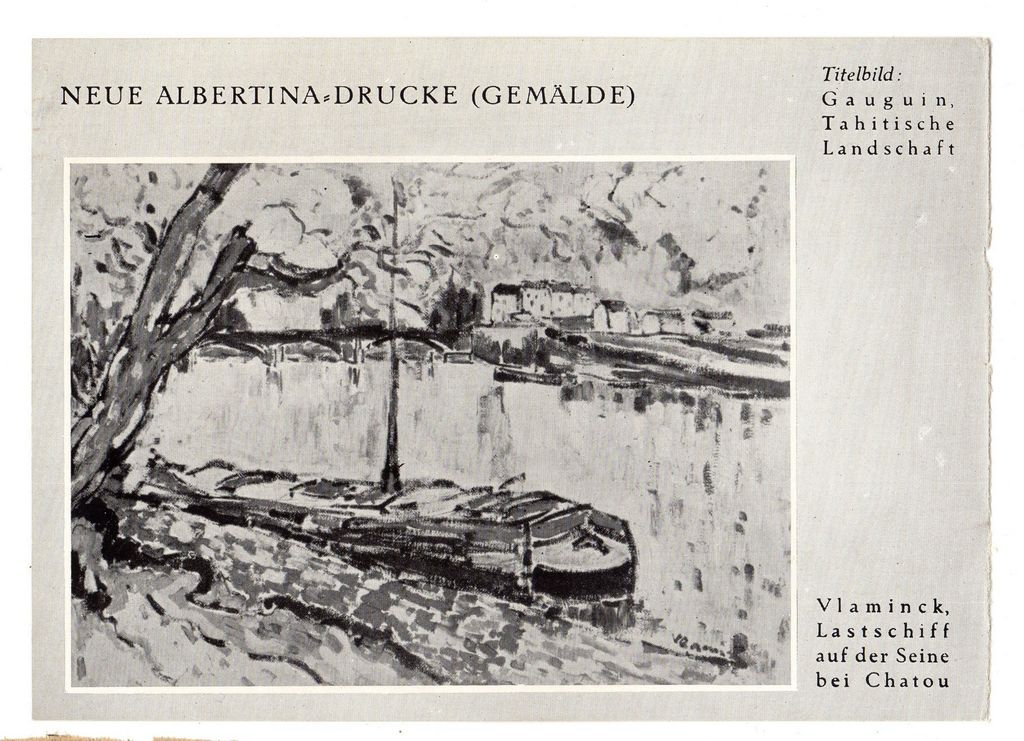 NEUE ALBERTINA-DRUCKE (GEMÄLDE)

Titelbild:
Gauguin,
Tahitische
Landschaft

Vlaminck,
Lastschiff
auf der Seine
bei Chatou